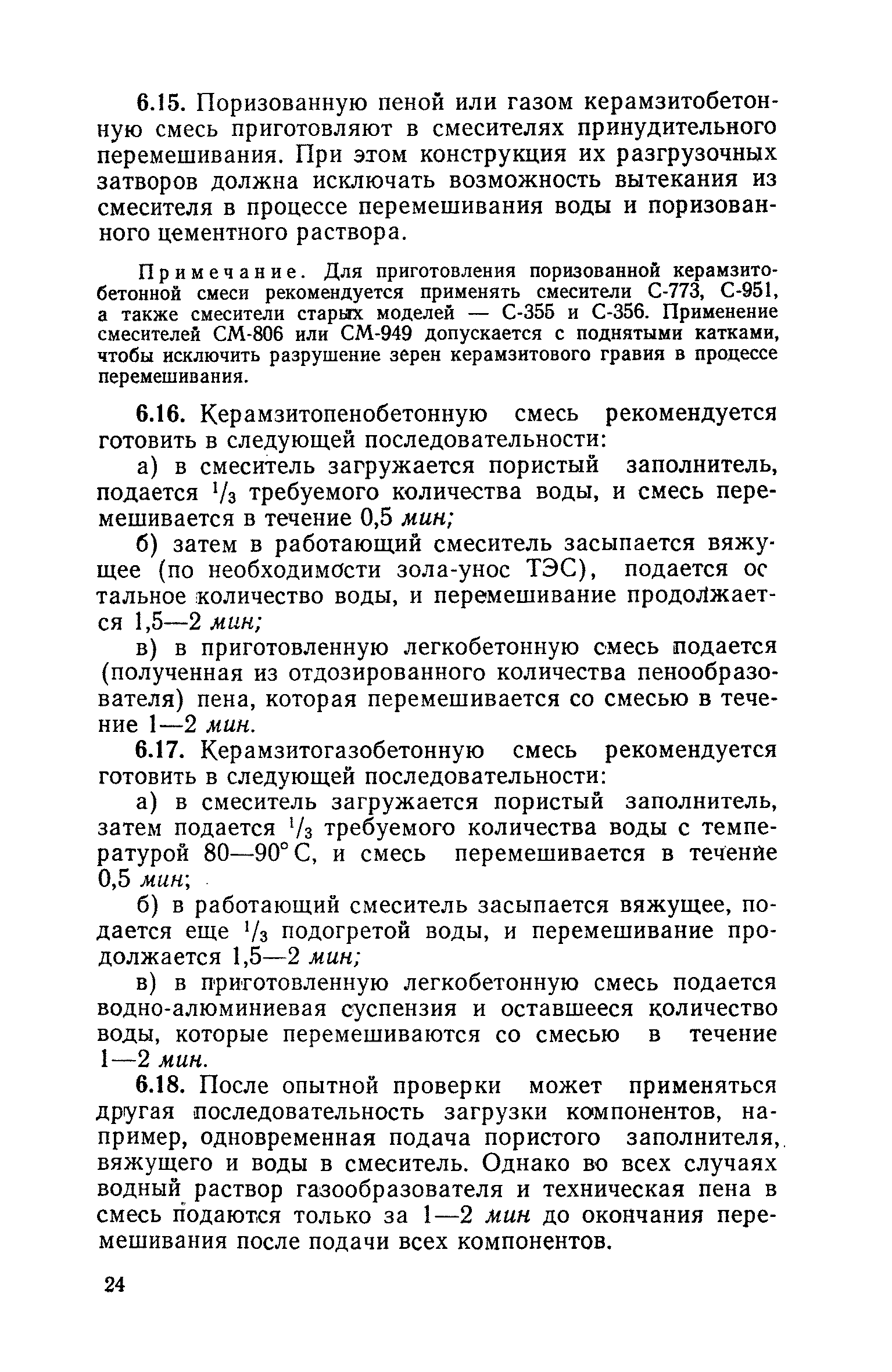 6.15. Поризованную пеной или газом керамзитобетонную смесь приготовляют в смесителях принудительного перемешивания. При этом конструкция их разгрузочных затворов должна исключать возможность вытекания из смесителя в процессе перемешивания воды и поризованного цементного раствора.

Примечание. Для приготовления поризованной керамзитобетонной смеси рекомендуется применять смесители С-773, С-951, а также смесители старых моделей — С-355 и С-356. Применение смесителей СМ-806 или СМ-949 допускается с поднятыми катками, чтобы исключить разрушение зерен керамзитового гравия в процессе перемешивания.

6.16. Керамзитопенобетонную смесь рекомендуется готовить в следующей последовательности:

а) в смеситель загружается пористый заполнитель, подается $\frac{1}{3}$ требуемого количества воды, и смесь перемешивается в течение 0,5 мин;

б) затем в работающий смеситель засыпается вяжущее (по необходимости зола-унос ТЭС), подается остальное количество воды, и перемешивание продолжается 1,5—2 мин;

в) в приготовленную легкобетонную смесь подается (полученная из отдозированного количества пенообразователя) пена, которая перемешивается со смесью в течение 1—2 мин.

6.17. Керамзитогазобетонную смесь рекомендуется готовить в следующей последовательности:

а) в смеситель загружается пористый заполнитель, затем подается $\frac{1}{3}$ требуемого количества воды с температурой 80—90° С, и смесь перемешивается в течение 0,5 мин;

б) в работающий смеситель засыпается вяжущее, подается еще $\frac{1}{3}$ подогретой воды, и перемешивание продолжается 1,5—2 мин;

в) в приготовленную легкобетонную смесь подается водно-алюминиевая суспензия и оставшееся количество воды, которые перемешиваются со смесью в течение 1—2 мин.

6.18. После опытной проверки может применяться другая последовательность загрузки компонентов, например, одновременная подача пористого заполнителя, вяжущего и воды в смеситель. Однако во всех случаях водный раствор газообразователя и техническая пена в смесь подаются только за 1—2 мин до окончания перемешивания после подачи всех компонентов.

24